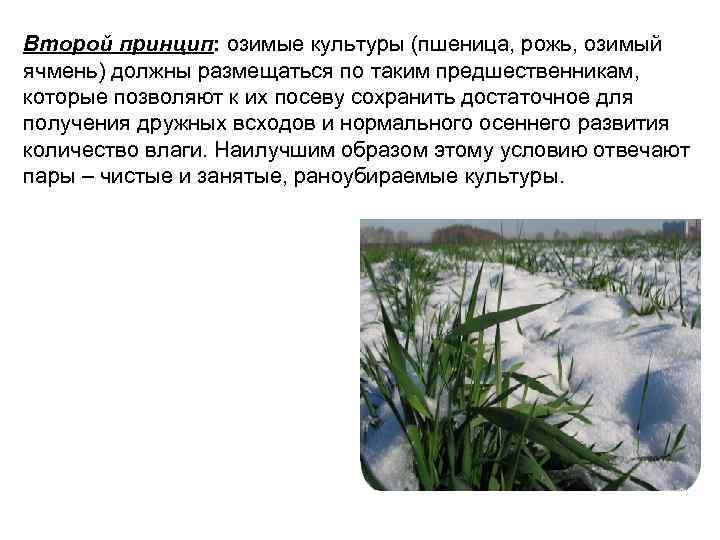 Второй принцип: озимые культуры (пшеница, рожь, озимый ячмень) должны размещаться по таким предшественникам, которые позволяют к их посеву сохранить достаточное для получения дружных всходов и нормального осеннего развития количество влаги. Наилучшим образом этому условию отвечают пары – чистые и занятые, раноубираемые культуры.